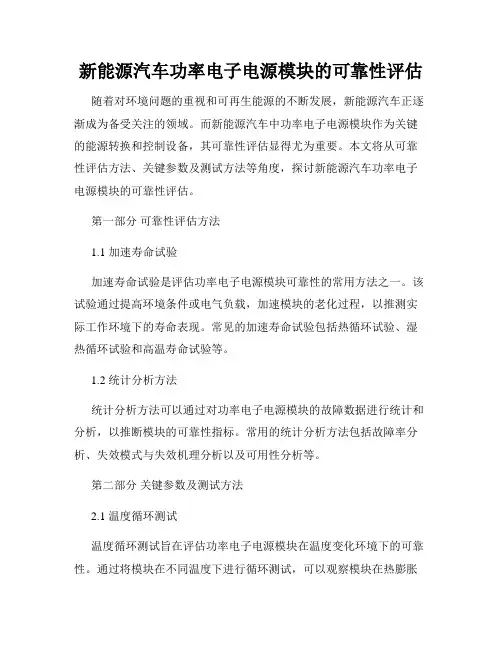 新能源汽车功率电子电源模块的可靠性评估

随着对环境问题的重视和可再生能源的不断发展，新能源汽车正逐渐成为备受关注的领域。而新能源汽车中功率电子电源模块作为关键的能源转换和控制设备，其可靠性评估显得尤为重要。本文将从可靠性评估方法、关键参数及测试方法等角度，探讨新能源汽车功率电子电源模块的可靠性评估。

第一部分 可靠性评估方法

1.1 加速寿命试验

加速寿命试验是评估功率电子电源模块可靠性的常用方法之一。该试验通过提高环境条件或电气负载，加速模块的老化过程，以推测实际工作环境下的寿命表现。常见的加速寿命试验包括热循环试验、湿热循环试验和高温寿命试验等。

1.2 统计分析方法

统计分析方法可以通过对功率电子电源模块的故障数据进行统计和分析，以推断模块的可靠性指标。常用的统计分析方法包括故障率分析、失效模式与失效机理分析以及可用性分析等。

第二部分 关键参数及测试方法

2.1 温度循环测试

温度循环测试旨在评估功率电子电源模块在温度变化环境下的可靠性。通过将模块在不同温度下进行循环测试，可以观察模块在热膨胀